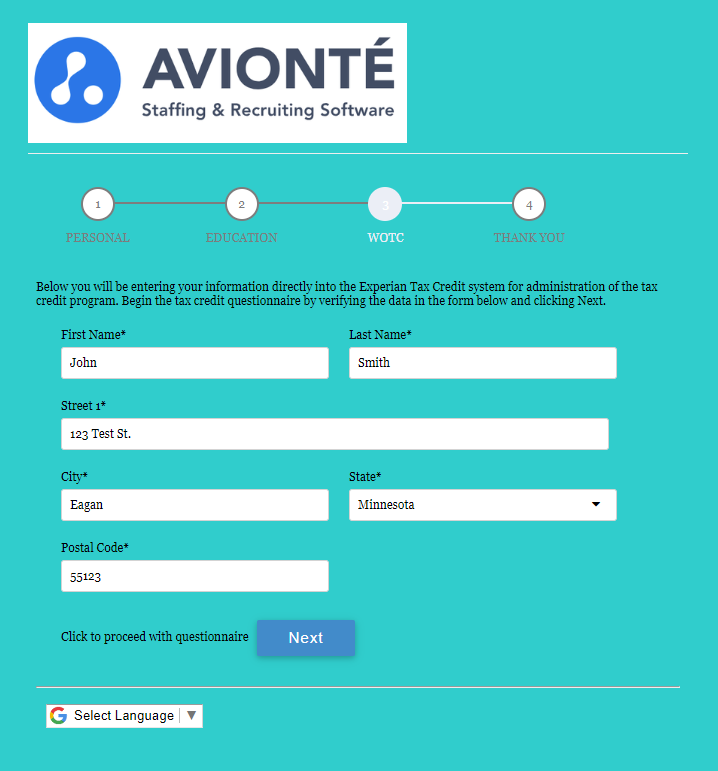 AVIONTÉ
Staffing & Recruiting Software

1
PERSONAL
2
EDUCATION
3
WOTC
4
THANK YOU

Below you will be entering your information directly into the Experian Tax Credit system for administration of the tax credit program. Begin the tax credit questionnaire by verifying the data in the form below and clicking Next.

First Name*
John
Last Name*
Smith
Street 1*
123 Test St.
City*
Eagan
State*
Minnesota
Postal Code*
55123

Click to proceed with questionnaire
Next

Select Language ▼